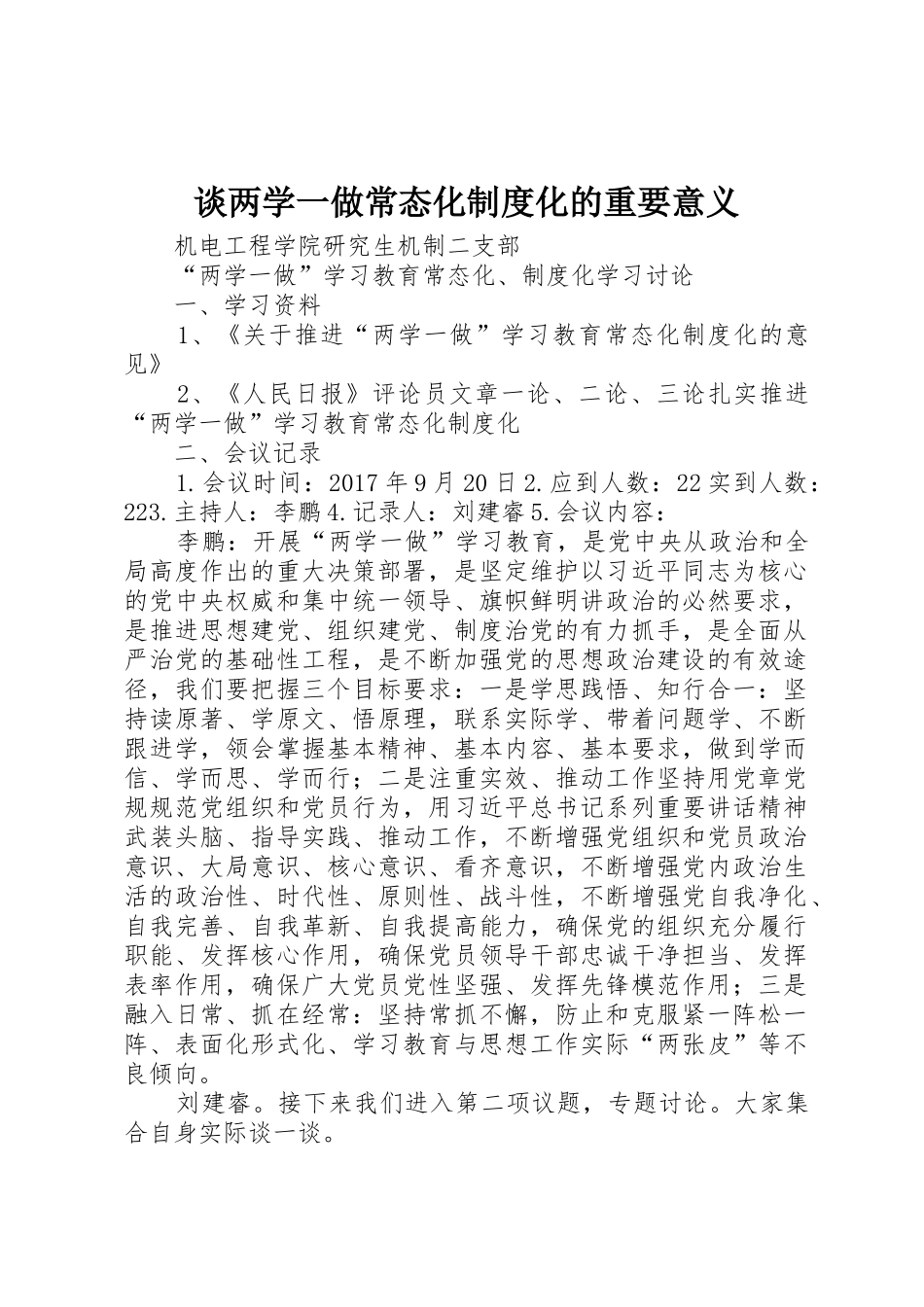 谈两学一做常态化制度化的重要意义

机电工程学院研究生机制二支部

“两学一做”学习教育常态化、制度化学习讨论

一、学习资料

1、《关于推进“两学一做”学习教育常态化制度化的意见》

2、《人民日报》评论员文章一论、二论、三论扎实推进“两学一做”学习教育常态化制度化

二、会议记录

1.会议时间：2017年9月20日2.应到人数：22实到人数：223.主持人：李鹏4.记录人：刘建睿5.会议内容：

李鹏：开展“两学一做”学习教育，是党中央从政治和全局高度作出的重大决策部署，是坚定维护以习近平同志为核心的党中央权威和集中统一领导、旗帜鲜明讲政治的必然要求，是推进思想建党、组织建党、制度治党的有力抓手，是全面从严治党的基础性工程，是不断加强党的思想政治建设的有效途径，我们要把握三个目标要求：一是学思践悟、知行合一：坚持读原著、学原文、悟原理，联系实际学、带着问题学、不断跟进学，领会掌握基本精神、基本内容、基本要求，做到学而信、学而思、学而行；二是注重实效、推动工作坚持用党章党规规范党组织和党员行为，用习近平总书记系列重要讲话精神武装头脑、指导实践、推动工作，不断增强党组织和党员政治意识、大局意识、核心意识、看齐意识，不断增强党内政治生活的政治性、时代性、原则性、战斗性，不断增强党自我净化、自我完善、自我革新、自我提高能力，确保党的组织充分履行职能、发挥核心作用，确保党员领导干部忠诚干净担当、发挥表率作用，确保广大党员党性坚强、发挥先锋模范作用；三是融入日常、抓在经常：坚持常抓不懈，防止和克服紧一阵松一阵、表面化形式化、学习教育与思想工作实际“两张皮”等不良倾向。

刘建睿。接下来我们进入第二项议题，专题讨论。大家集合自身实际谈一谈。